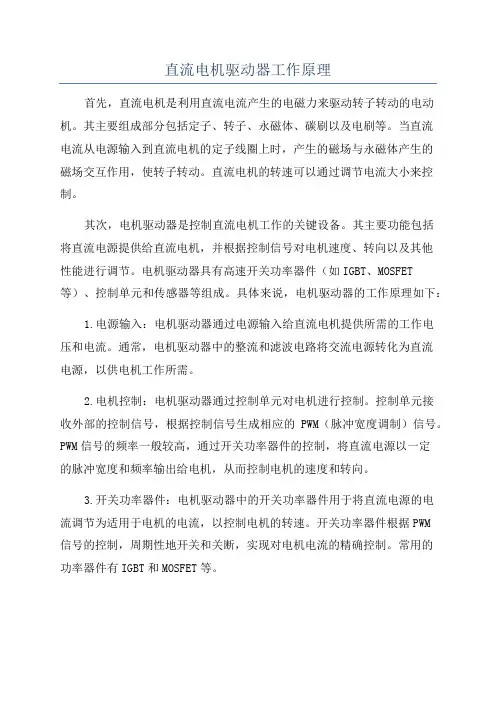 直流电机驱动器工作原理

首先，直流电机是利用直流电流产生的电磁力来驱动转子转动的电动机。其主要组成部分包括定子、转子、永磁体、碳刷以及电刷等。当直流电流从电源输入到直流电机的定子线圈上时，产生的磁场与永磁体产生的磁场交互作用，使转子转动。直流电机的转速可以通过调节电流大小来控制。

其次，电机驱动器是控制直流电机工作的关键设备。其主要功能包括将直流电源提供给直流电机，并根据控制信号对电机速度、转向以及其他性能进行调节。电机驱动器具有高速开关功率器件（如IGBT、MOSFET等）、控制单元和传感器等组成。具体来说，电机驱动器的工作原理如下：

1.电源输入：电机驱动器通过电源输入给直流电机提供所需的工作电压和电流。通常，电机驱动器中的整流和滤波电路将交流电源转化为直流电源，以供电机工作所需。

2.电机控制：电机驱动器通过控制单元对电机进行控制。控制单元接收外部的控制信号，根据控制信号生成相应的 PWM（脉冲宽度调制）信号。PWM信号的频率一般较高，通过开关功率器件的控制，将直流电源以一定的脉冲宽度和频率输出给电机，从而控制电机的速度和转向。

3.开关功率器件：电机驱动器中的开关功率器件用于将直流电源的电流调节为适用于电机的电流，以控制电机的转速。开关功率器件根据PWM信号的控制，周期性地开关和关断，实现对电机电流的精确控制。常用的功率器件有IGBT和MOSFET等。